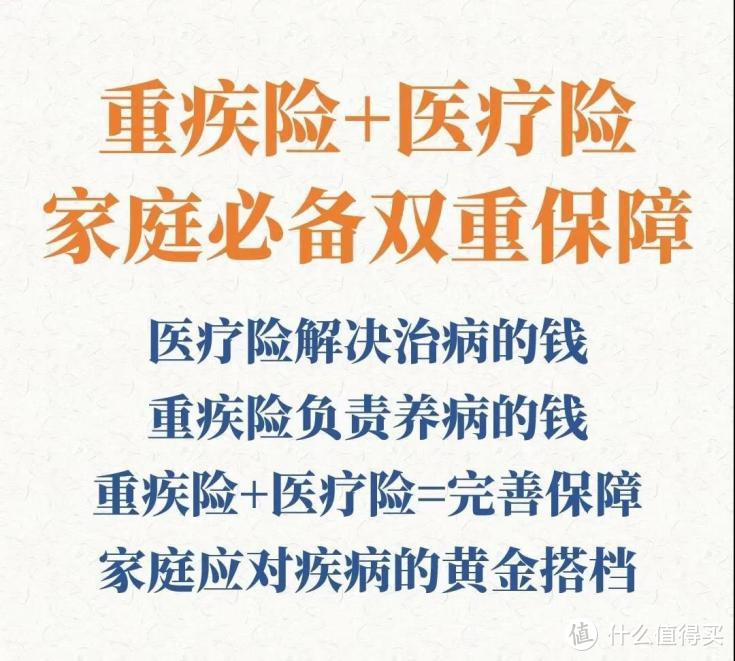 重疾险+医疗险
家庭必备双重保障

医疗险解决治病的钱
重疾险负责养病的钱
重疾险+医疗险=完善保障
家庭应对疾病的黄金搭档

值 什么值得买